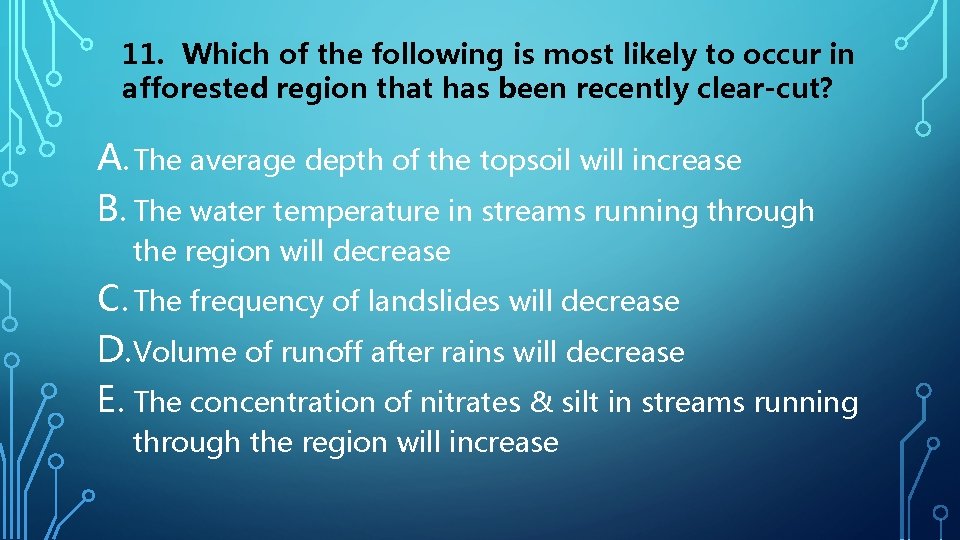 11. Which of the following is most likely to occur in afforested region that has been recently clear-cut?

A. The average depth of the topsoil will increase

B. The water temperature in streams running through the region will decrease

C. The frequency of landslides will decrease

D. Volume of runoff after rains will decrease

E. The concentration of nitrates & silt in streams running through the region will increase